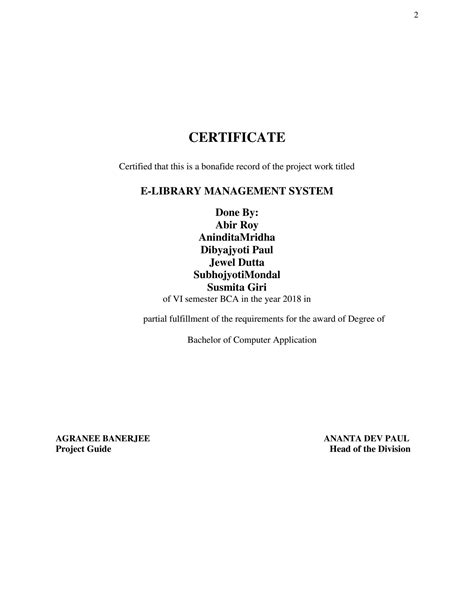 2

CERTIFICATE

Certified that this is a bonafide record of the project work titled

E-LIBRARY MANAGEMENT SYSTEM

Done By:
Abir Roy
AninditaMridha
Dibyajyoti Paul
Jewel Dutta
SubhojyotiMondal
Susmita Giri
of VI semester BCA in the year 2018 in

partial fulfillment of the requirements for the award of Degree of

Bachelor of Computer Application

AGRANEE BANERJEE
Project Guide

ANANTA DEV PAUL
Head of the Division